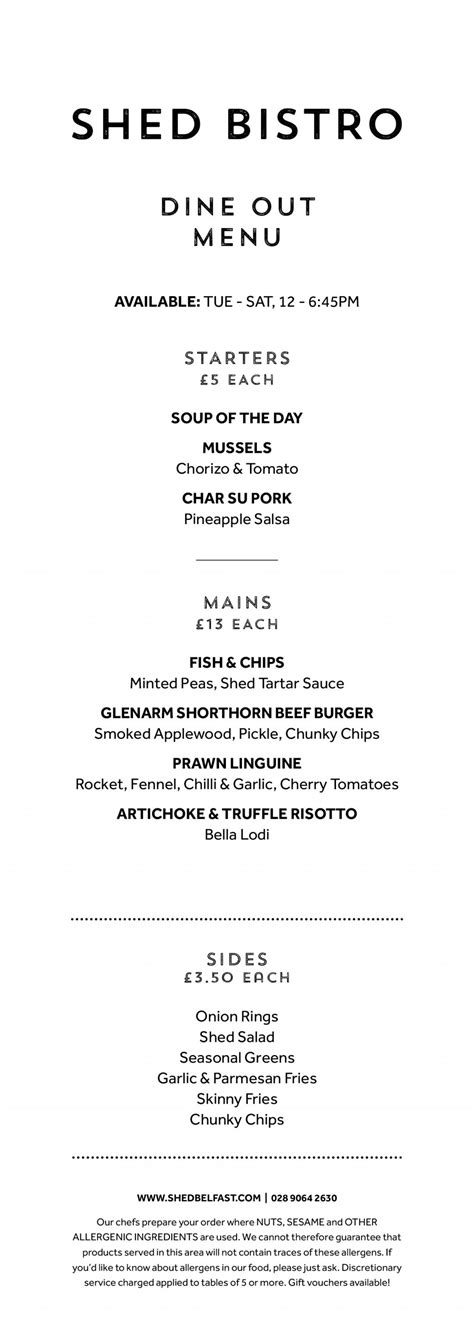 SHED BISTRO

DINE OUT MENU

AVAILABLE: TUE - SAT, 12 - 6:45PM

STARTERS
£5 EACH

SOUP OF THE DAY

MUSSELS
Chorizo & Tomato

CHAR SU PORK
Pineapple Salsa

MAINS
£13 EACH

FISH & CHIPS
Minted Peas, Shed Tartar Sauce

GLENARM SHORTHORN BEEF BURGER
Smoked Applewood, Pickle, Chunky Chips

PRAWN LINGUINE
Rocket, Fennel, Chilli & Garlic, Cherry Tomatoes

ARTICHOKE & TRUFFLE RISOTTO
Bella Lodi

SIDES
£3.50 EACH

Onion Rings
Shed Salad
Seasonal Greens
Garlic & Parmesan Fries
Skinny Fries
Chunky Chips

WWW.SHEDBELFAST.COM | 028 9064 2630

Our chefs prepare your order where NUTS, SESAME and OTHER ALLERGENIC INGREDIENTS are used. We cannot therefore guarantee that products served in this area will not contain traces of these allergens. If you'd like to know about allergens in our food, please just ask. Discretionary service charged applied to tables of 5 or more. Gift vouchers available!